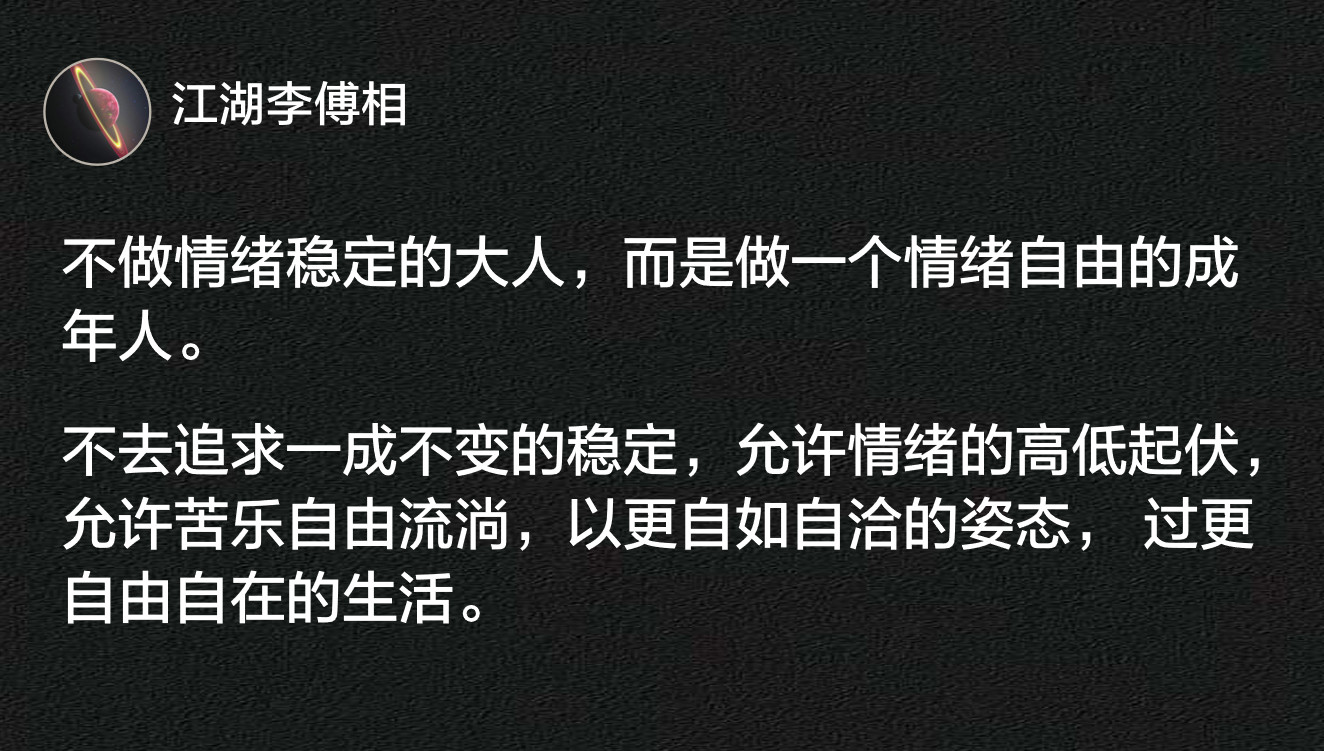 江湖李傅相

不做情绪稳定的大人，而是做一个情绪自由的成年人。

不去追求一成不变的稳定，允许情绪的高低起伏，允许苦乐自由流淌，以更自如自洽的姿态， 过更自由自在的生活。